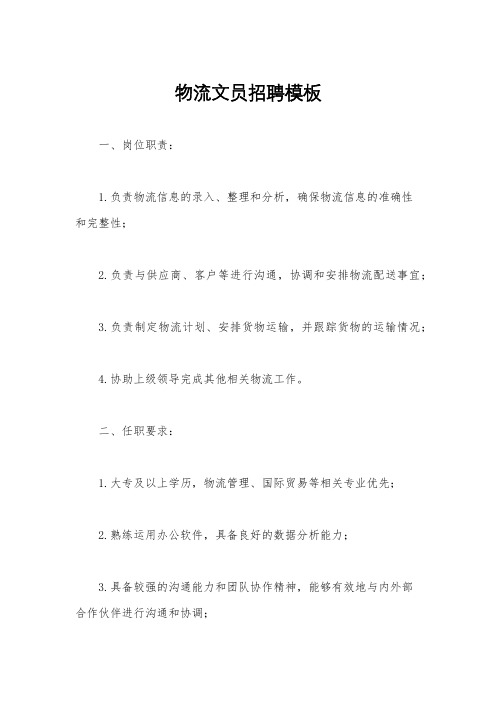 物流文员招聘模板

一、岗位职责：

1.负责物流信息的录入、整理和分析，确保物流信息的准确性和完整性；

2.负责与供应商、客户等进行沟通，协调和安排物流配送事宜；

3.负责制定物流计划、安排货物运输，并跟踪货物的运输情况；

4.协助上级领导完成其他相关物流工作。

二、任职要求：

1.大专及以上学历，物流管理、国际贸易等相关专业优先；

2.熟练运用办公软件，具备良好的数据分析能力；

3.具备较强的沟通能力和团队协作精神，能够有效地与内外部合作伙伴进行沟通和协调；